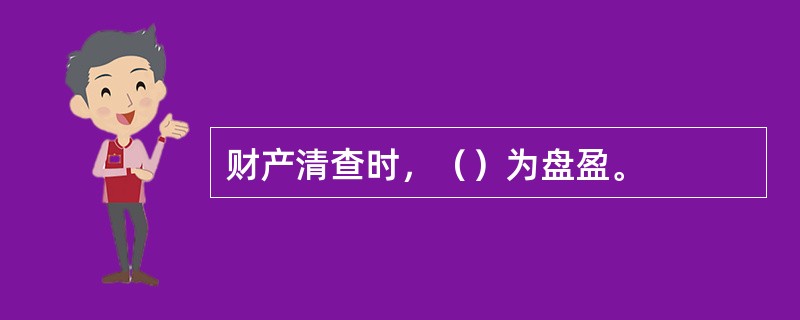 财产清查时，（）为盘盈。